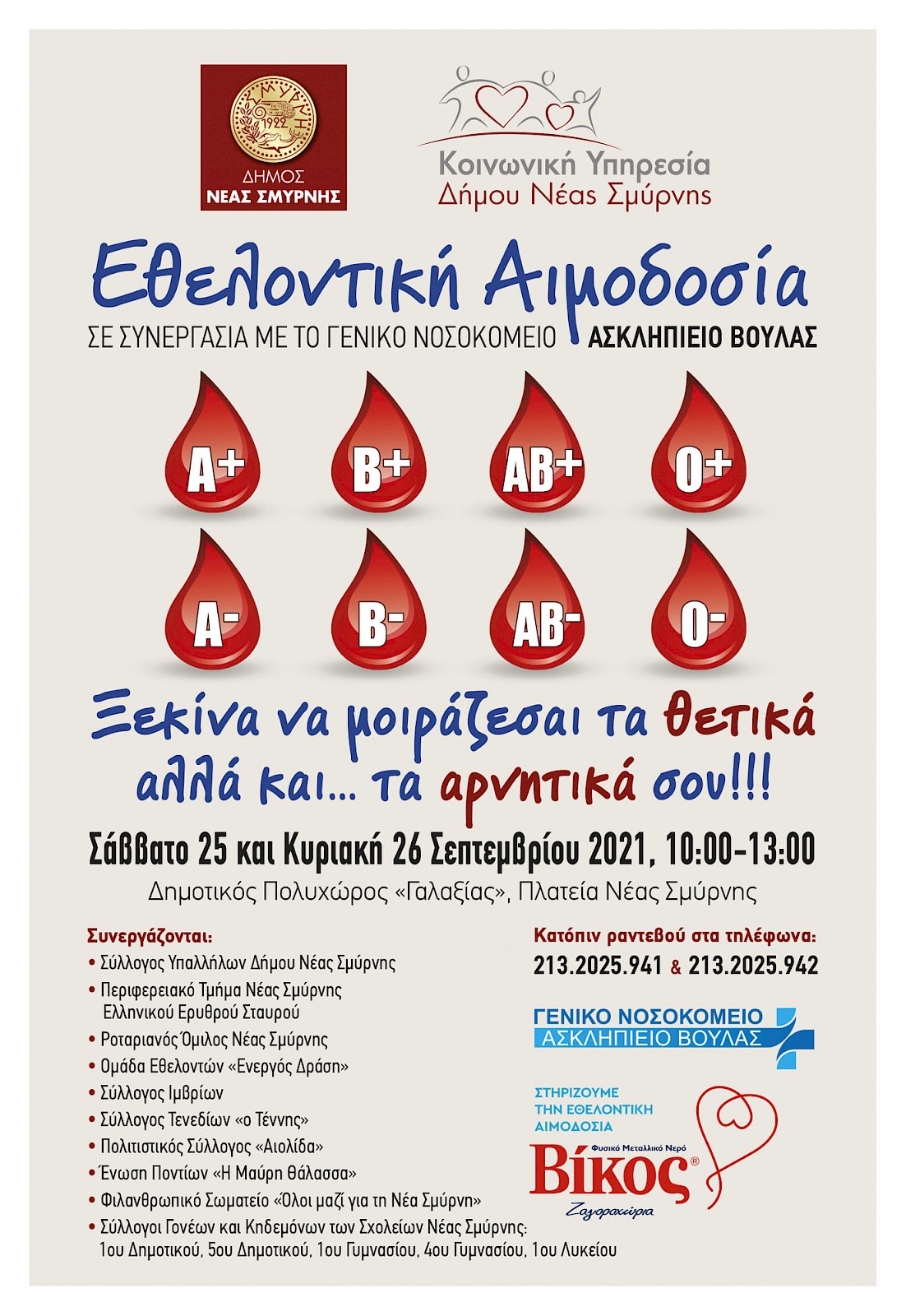 ΣΜΥΡΝΗ
1922
ΔΗΜΟΣ
ΝΕΑΣ ΣΜΥΡΝΗΣ

Κοινωνική Υπηρεσία
Δήμου Νέας Σμύρνης

Εθελοντική Αιμοδοσία
ΣΕ ΣΥΝΕΡΓΑΣΙΑ ΜΕ ΤΟ ΓΕΝΙΚΟ ΝΟΣΟΚΟΜΕΙΟ ΑΣΚΛΗΠΙΕΙΟ ΒΟΥΛΑΣ

A+ B+ AB+ O+
A- B- AB- O-

Ξεκίνα να μοιράζεσαι τα θετικά αλλά και... τα αρνητικά σου!!!

Σάββατο 25 και Κυριακή 26 Σεπτεμβρίου 2021, 10:00-13:00
Δημοτικός Πολυχώρος «Γαλαξίας», Πλατεία Νέας Σμύρνης

Συνεργάζονται:
• Σύλλογος Υπαλλήλων Δήμου Νέας Σμύρνης
• Περιφερειακό Τμήμα Νέας Σμύρνης Ελληνικού Ερυθρού Σταυρού
• Ροταριανός Όμιλος Νέας Σμύρνης
• Ομάδα Εθελοντών «Ενεργός Δράση»
• Σύλλογος Ιμβρίων
• Σύλλογος Τενεδίων «ο Τέννης»
• Πολιτιστικός Σύλλογος «Αιολίδα»
• Ένωση Ποντίων «Η Μαύρη Θάλασσα»
• Φιλανθρωπικό Σωματείο «Όλοι μαζί για τη Νέα Σμύρνη»
• Σύλλογοι Γονέων και Κηδεμόνων των Σχολείων Νέας Σμύρνης: 1ου Δημοτικού, 5ου Δημοτικού, 1ου Γυμνασίου, 4ου Γυμνασίου, 1ου Λυκείου

Κατόπιν ραντεβού στα τηλέφωνα:
213.2025.941 & 213.2025.942

ΓΕΝΙΚΟ ΝΟΣΟΚΟΜΕΙΟ
ΑΣΚΛΗΠΙΕΙΟ ΒΟΥΛΑΣ

ΣΤΗΡΙΖΟΥΜΕ
ΤΗΝ ΕΘΕΛΟΝΤΙΚΗ
ΑΙΜΟΔΟΣΙΑ
Φυσικό Μεταλλικό Νερό
Βίκος®
Ζαγοροχώρια